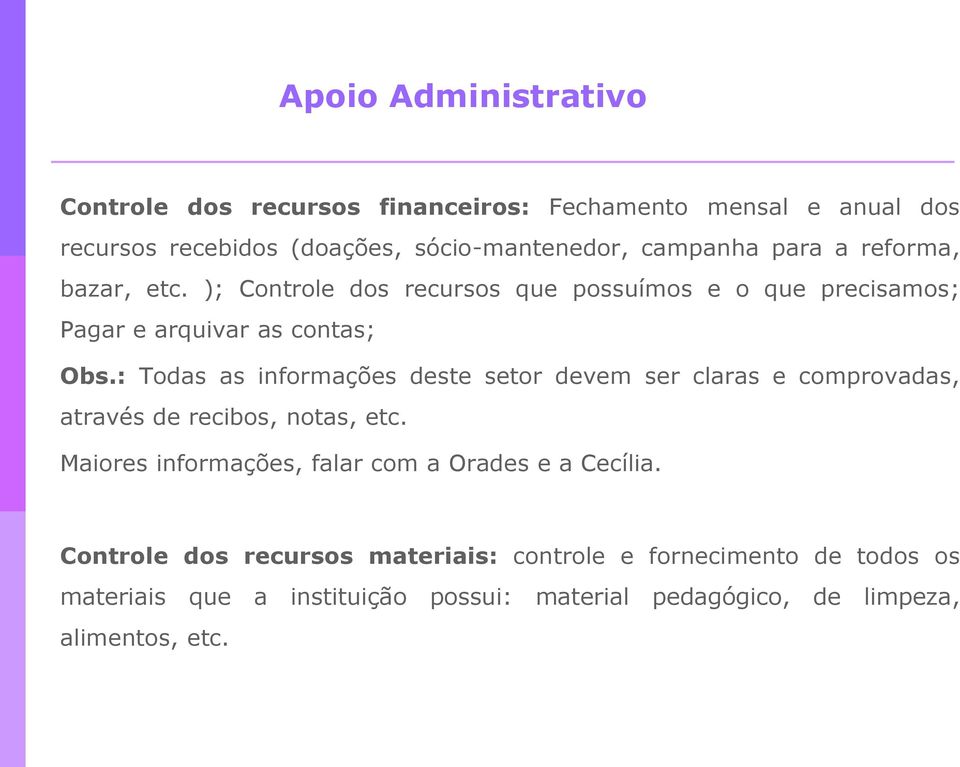 Apoio Administrativo

Controle dos recursos financeiros: Fechamento mensal e anual dos recursos recebidos (doações, sócio-mantenedor, campanha para a reforma, bazar, etc. ); Controle dos recursos que possuímos e o que precisamos; Pagar e arquivar as contas;

Obs.: Todas as informações deste setor devem ser claras e comprovadas, através de recibos, notas, etc.

Maiores informações, falar com a Orades e a Cecília.

Controle dos recursos materiais: controle e fornecimento de todos os materiais que a instituição possui: material pedagógico, de limpeza, alimentos, etc.